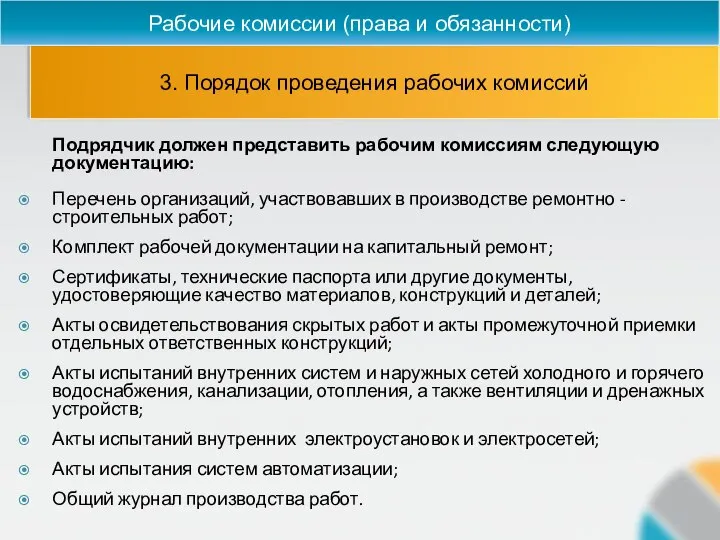 Рабочие комиссии (права и обязанности)

3. Порядок проведения рабочих комиссий

Подрядчик должен представить рабочим комиссиям следующую документацию:

Перечень организаций, участвовавших в производстве ремонтно - строительных работ;

Комплект рабочей документации на капитальный ремонт;

Сертификаты, технические паспорта или другие документы, удостоверяющие качество материалов, конструкций и деталей;

Акты освидетельствования скрытых работ и акты промежуточной приемки отдельных ответственных конструкций;

Акты испытаний внутренних систем и наружных сетей холодного и горячего водоснабжения, канализации, отопления, а также вентиляции и дренажных устройств;

Акты испытаний внутренних электроустановок и электросетей;

Акты испытания систем автоматизации;

Общий журнал производства работ.